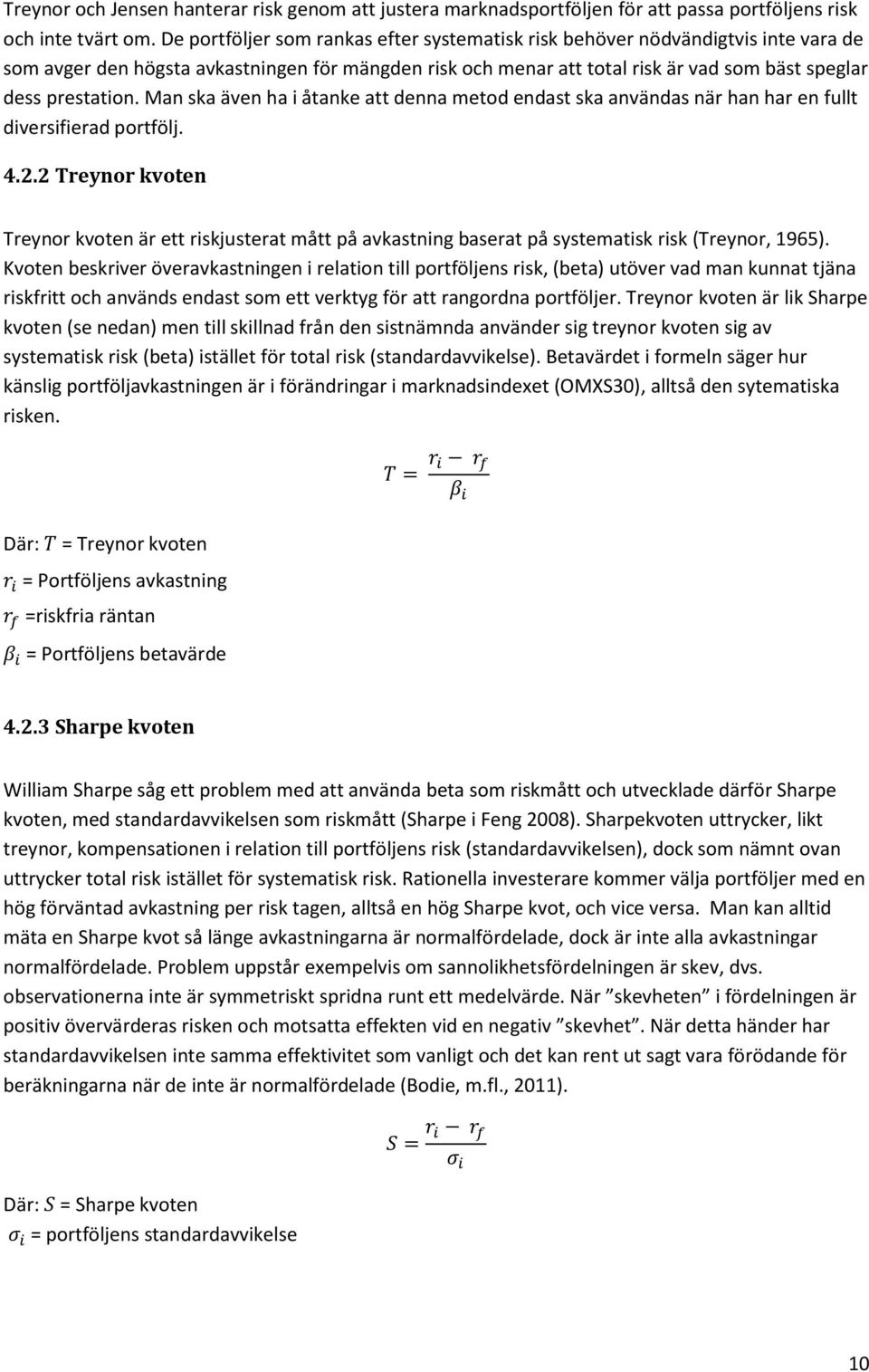 Treynor och Jensen hanterar risk genom att justera marknadsportföljen för att passa portföljens risk och inte tvärt om. De portföljer som rankas efter systematisk risk behöver nödvändigtvis inte vara de som avger den högsta avkastningen för mängden risk och menar att total risk är vad som bäst speglar dess prestation. Man ska även ha i åtanke att denna metod endast ska användas när han har en fullt diversifierad portfölj.

4.2.2 Treynor kvoten

Treynor kvoten är ett riskjusterat mått på avkastning baserat på systematisk risk (Treynor, 1965). Kvoten beskriver överavkastningen i relation till portföljens risk, (beta) utöver vad man kunnat tjäna riskfritt och används endast som ett verktyg för att rangordna portföljer. Treynor kvoten är lik Sharpe kvoten (se nedan) men till skillnad från den sistnämnda använder sig treynor kvoten sig av systematisk risk (beta) istället för total risk (standardavvikelse). Betavärdet i formeln säger hur känslig portföljavkastningen är i förändringar i marknadsindexet (OMXS30), alltså den sytematiska risken.

$T = \frac{r_i - r_f}{\beta_i}$

Där: $T$ = Treynor kvoten

$r_i$ = Portföljens avkastning

$r_f$ =riskfria räntan

$\beta_i$ = Portföljens betavärde

4.2.3 Sharpe kvoten

William Sharpe såg ett problem med att använda beta som riskmått och utvecklade därför Sharpe kvoten, med standardavvikelsen som riskmått (Sharpe i Feng 2008). Sharpekvoten uttrycker, likt treynor, kompensationen i relation till portföljens risk (standardavvikelsen), dock som nämnt ovan uttrycker total risk istället för systematisk risk. Rationella investerare kommer välja portföljer med en hög förväntad avkastning per risk tagen, alltså en hög Sharpe kvot, och vice versa. Man kan alltid mäta en Sharpe kvot så länge avkastningarna är normalfördelade, dock är inte alla avkastningar normalfördelade. Problem uppstår exempelvis om sannolikhetsfördelningen är skev, dvs. observationerna inte är symmetriskt spridna runt ett medelvärde. När ”skevheten” i fördelningen är positiv övervärderas risken och motsatta effekten vid en negativ ”skevhet”. När detta händer har standardavvikelsen inte samma effektivitet som vanligt och det kan rent ut sagt vara förödande för beräkningarna när de inte är normalfördelade (Bodie, m.fl., 2011).

$S = \frac{r_i - r_f}{\sigma_i}$

Där: $S$ = Sharpe kvoten

$\sigma_i$ = portföljens standardavvikelse

10